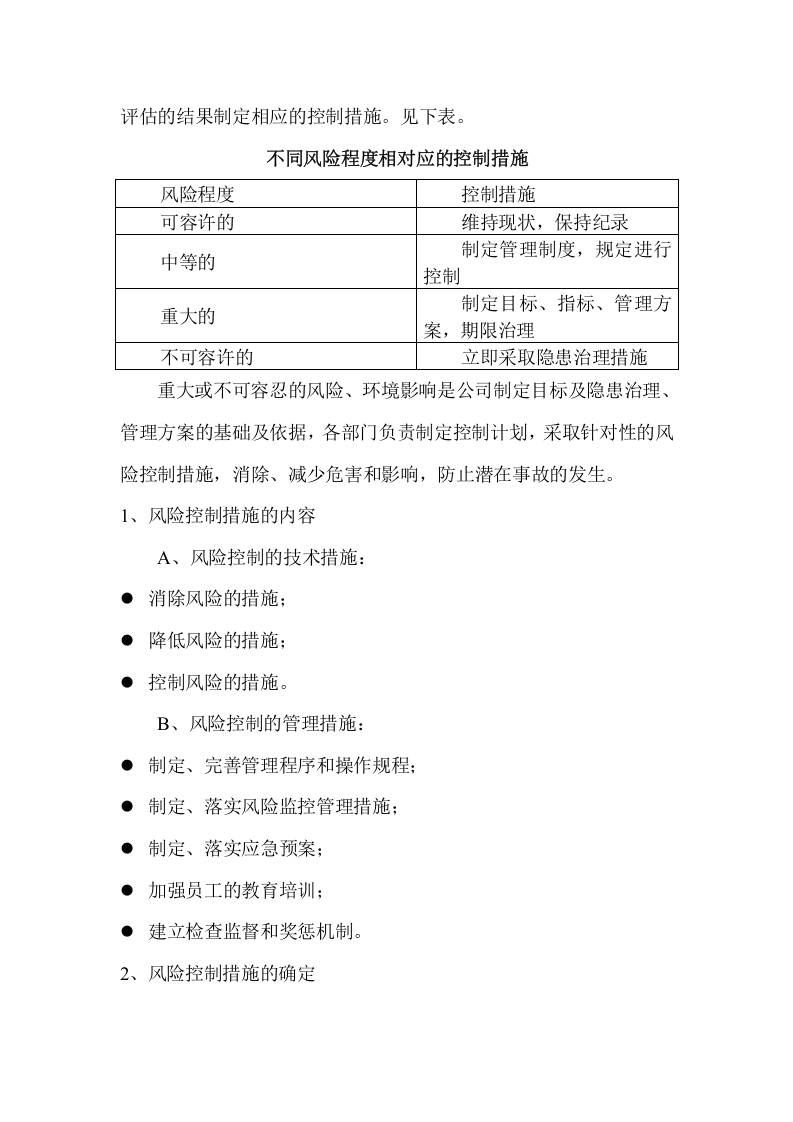 评估的结果制定相应的控制措施。见下表。

不同风险程度相对应的控制措施

| 风险程度 | 控制措施 |
|---|---|
| 可容许的 | 维持现状，保持纪录 |
| 中等的 | 制定管理制度，规定进行控制 |
| 重大的 | 制定目标、指标、管理方案，期限治理 |
| 不可容许的 | 立即采取隐患治理措施 |

重大或不可容忍的风险、环境影响是公司制定目标及隐患治理、管理方案的基础及依据，各部门负责制定控制计划，采取针对性的风险控制措施，消除、减少危害和影响，防止潜在事故的发生。

1、风险控制措施的内容

A、风险控制的技术措施：

• 消除风险的措施；

• 降低风险的措施；

• 控制风险的措施。

B、风险控制的管理措施：

• 制定、完善管理程序和操作规程；

• 制定、落实风险监控管理措施；

• 制定、落实应急预案；

• 加强员工的教育培训；

• 建立检查监督和奖惩机制。

2、风险控制措施的确定